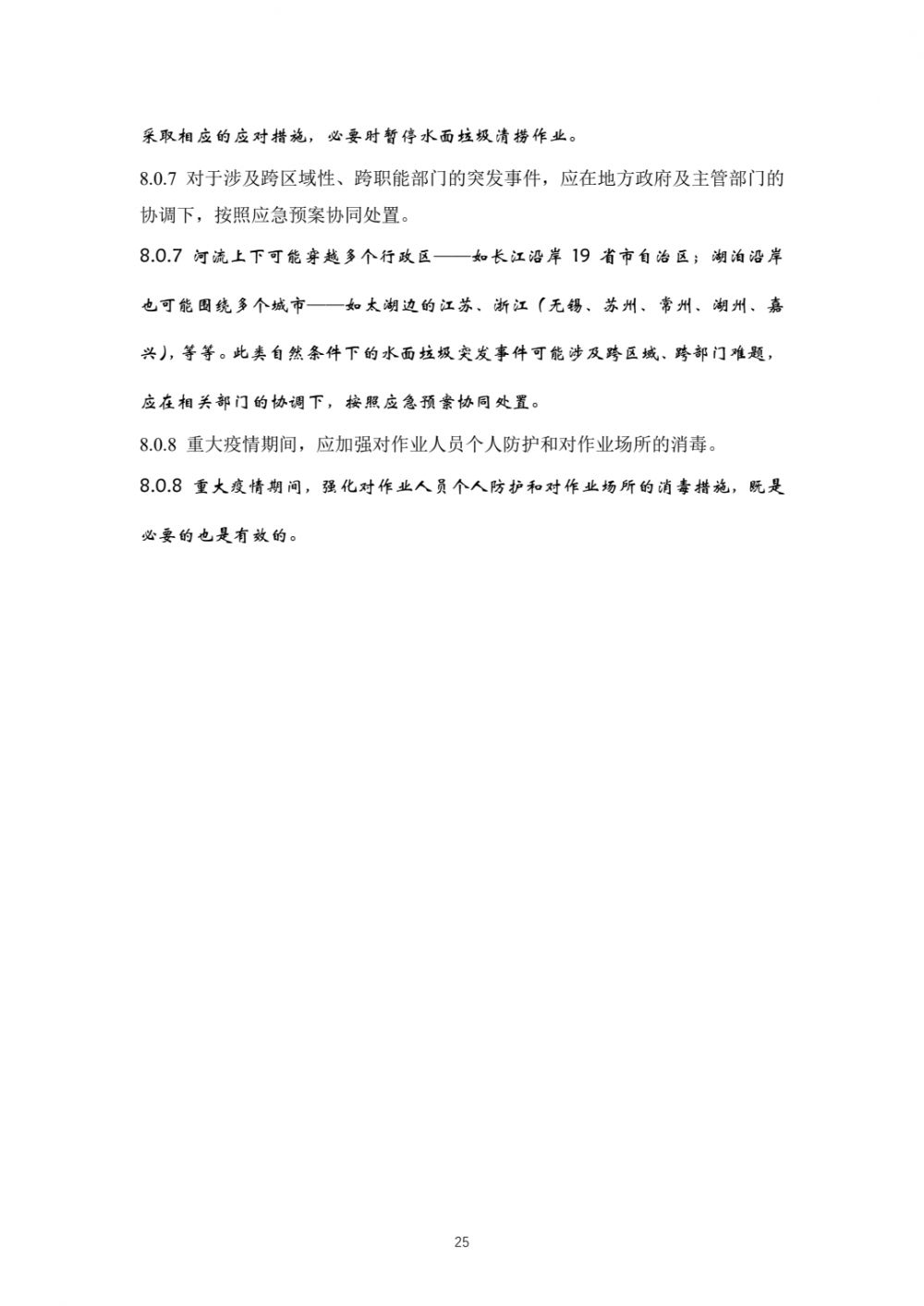 采取相应的应对措施，必要时暂停水面垃圾清捞作业。

8.0.7 对于涉及跨区域性、跨职能部门的突发事件，应在地方政府及主管部门的协调下，按照应急预案协同处置。

8.0.7 河流上下可能穿越多个行政区——如长江沿岸 19 省市自治区；湖泊沿岸也可能围绕多个城市——如太湖边的江苏、浙江（无锡、苏州、常州、湖州、嘉兴），等等。此类自然条件下的水面垃圾突发事件可能涉及跨区域、跨部门难题，应在相关部门的协调下，按照应急预案协同处置。

8.0.8 重大疫情期间，应加强对作业人员个人防护和对作业场所的消毒。

8.0.8 重大疫情期间，强化对作业人员个人防护和对作业场所的消毒措施，既是必要的也是有效的。

25